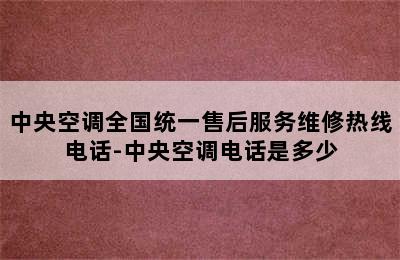 中央空调全国统一售后服务维修热线电话-中央空调电话是多少